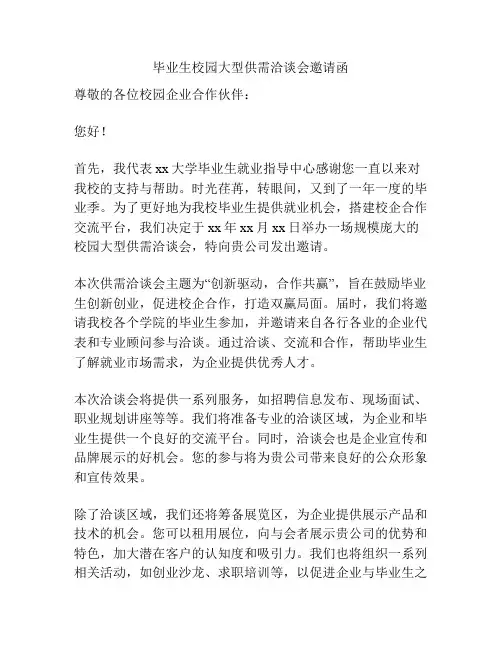 毕业生校园大型供需洽谈会邀请函

尊敬的各位校园企业合作伙伴：

您好！

首先，我代表 xx 大学毕业生就业指导中心感谢您一直以来对我校的支持与帮助。时光荏苒，转眼间，又到了一年一度的毕业季。为了更好地为我校毕业生提供就业机会，搭建校企合作交流平台，我们决定于 xx 年 xx 月 xx 日举办一场规模庞大的校园大型供需洽谈会，特向贵公司发出邀请。

本次供需洽谈会主题为“创新驱动，合作共赢”，旨在鼓励毕业生创新创业，促进校企合作，打造双赢局面。届时，我们将邀请我校各个学院的毕业生参加，并邀请来自各行各业的企业代表和专业顾问参与洽谈。通过洽谈、交流和合作，帮助毕业生了解就业市场需求，为企业提供优秀人才。

本次洽谈会将提供一系列服务，如招聘信息发布、现场面试、职业规划讲座等等。我们将准备专业的洽谈区域，为企业和毕业生提供一个良好的交流平台。同时，洽谈会也是企业宣传和品牌展示的好机会。您的参与将为贵公司带来良好的公众形象和宣传效果。

除了洽谈区域，我们还将筹备展览区，为企业提供展示产品和技术的机会。您可以租用展位，向与会者展示贵公司的优势和特色，加大潜在客户的认知度和吸引力。我们也将组织一系列相关活动，如创业沙龙、求职培训等，以促进企业与毕业生之